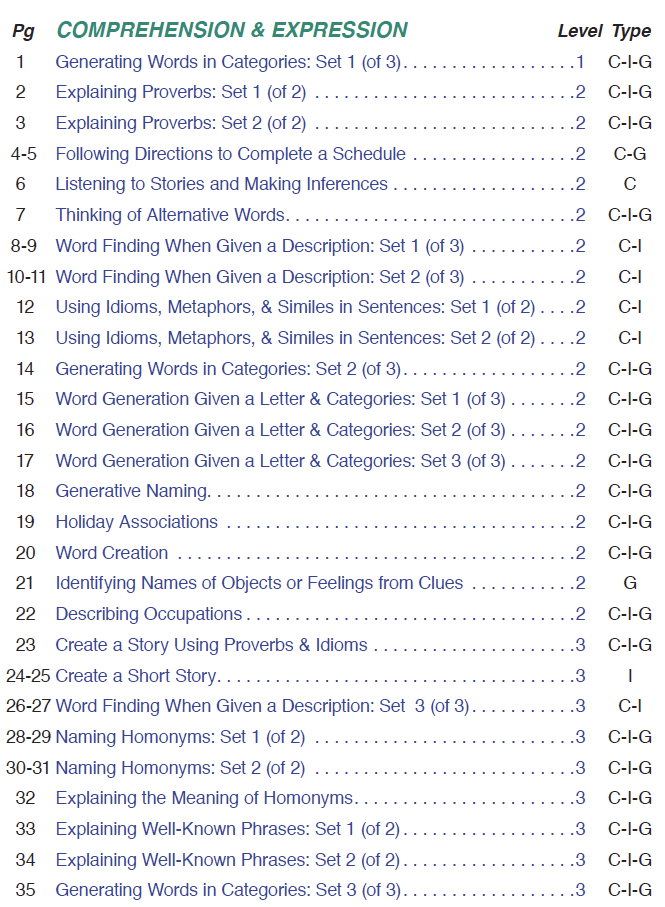 | Pg | COMPREHENSION & EXPRESSION | Level | Type |
|---|---|---|---|
| 1 | Generating Words in Categories: Set 1 (of 3) | 1 | C-I-G |
| 2 | Explaining Proverbs: Set 1 (of 2) | 2 | C-I-G |
| 3 | Explaining Proverbs: Set 2 (of 2) | 2 | C-I-G |
| 4-5 | Following Directions to Complete a Schedule | 2 | C-G |
| 6 | Listening to Stories and Making Inferences | 2 | C |
| 7 | Thinking of Alternative Words | 2 | C-I-G |
| 8-9 | Word Finding When Given a Description: Set 1 (of 3) | 2 | C-I |
| 10-11 | Word Finding When Given a Description: Set 2 (of 3) | 2 | C-I |
| 12 | Using Idioms, Metaphors, & Similes in Sentences: Set 1 (of 2) | 2 | C-I |
| 13 | Using Idioms, Metaphors, & Similes in Sentences: Set 2 (of 2) | 2 | C-I |
| 14 | Generating Words in Categories: Set 2 (of 3) | 2 | C-I-G |
| 15 | Word Generation Given a Letter & Categories: Set 1 (of 3) | 2 | C-I-G |
| 16 | Word Generation Given a Letter & Categories: Set 2 (of 3) | 2 | C-I-G |
| 17 | Word Generation Given a Letter & Categories: Set 3 (of 3) | 2 | C-I-G |
| 18 | Generative Naming | 2 | C-I-G |
| 19 | Holiday Associations | 2 | C-I-G |
| 20 | Word Creation | 2 | C-I-G |
| 21 | Identifying Names of Objects or Feelings from Clues | 2 | G |
| 22 | Describing Occupations | 2 | C-I-G |
| 23 | Create a Story Using Proverbs & Idioms | 3 | C-I-G |
| 24-25 | Create a Short Story | 3 | I |
| 26-27 | Word Finding When Given a Description: Set 3 (of 3) | 3 | C-I |
| 28-29 | Naming Homonyms: Set 1 (of 2) | 3 | C-I-G |
| 30-31 | Naming Homonyms: Set 2 (of 2) | 3 | C-I-G |
| 32 | Explaining the Meaning of Homonyms | 3 | C-I-G |
| 33 | Explaining Well-Known Phrases: Set 1 (of 2) | 3 | C-I-G |
| 34 | Explaining Well-Known Phrases: Set 2 (of 2) | 3 | C-I-G |
| 35 | Generating Words in Categories: Set 3 (of 3) | 3 | C-I-G |